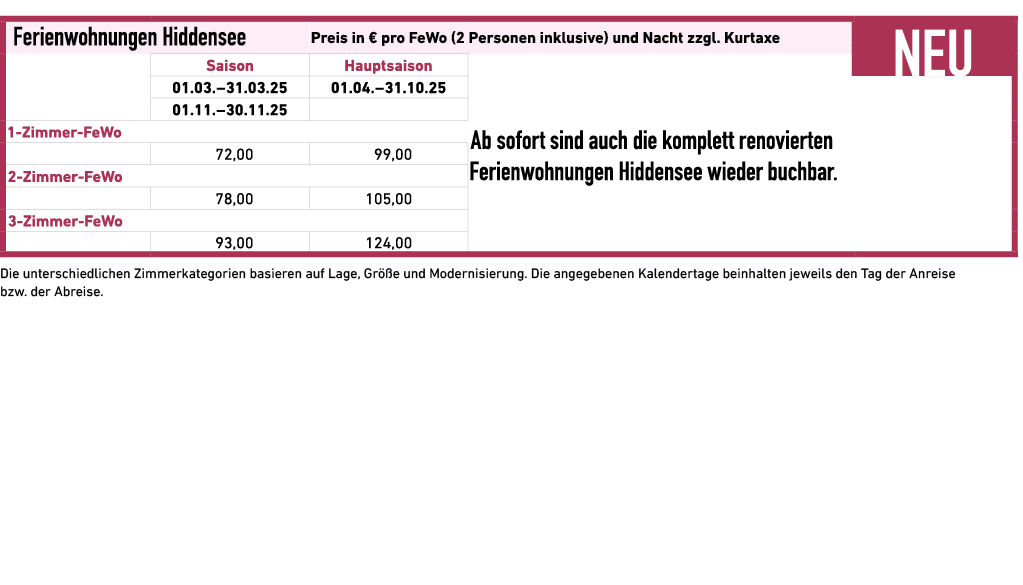 Ferienwohnungen Hiddensee

Preis in € pro FeWo (2 Personen inklusive) und Nacht zzgl. Kurtaxe

NEU

| | Saison | Hauptsaison |
|---|---|---|
| | 01.03.–31.03.25 | 01.04.–31.10.25 |
| | 01.11.–30.11.25 | |
| 1-Zimmer-FeWo | | |
| | 72,00 | 99,00 |
| 2-Zimmer-FeWo | | |
| | 78,00 | 105,00 |
| 3-Zimmer-FeWo | | |
| | 93,00 | 124,00 |

Ab sofort sind auch die komplett renovierten Ferienwohnungen Hiddensee wieder buchbar.

Die unterschiedlichen Zimmerkategorien basieren auf Lage, Größe und Modernisierung. Die angegebenen Kalendertage beinhalten jeweils den Tag der Anreise bzw. der Abreise.